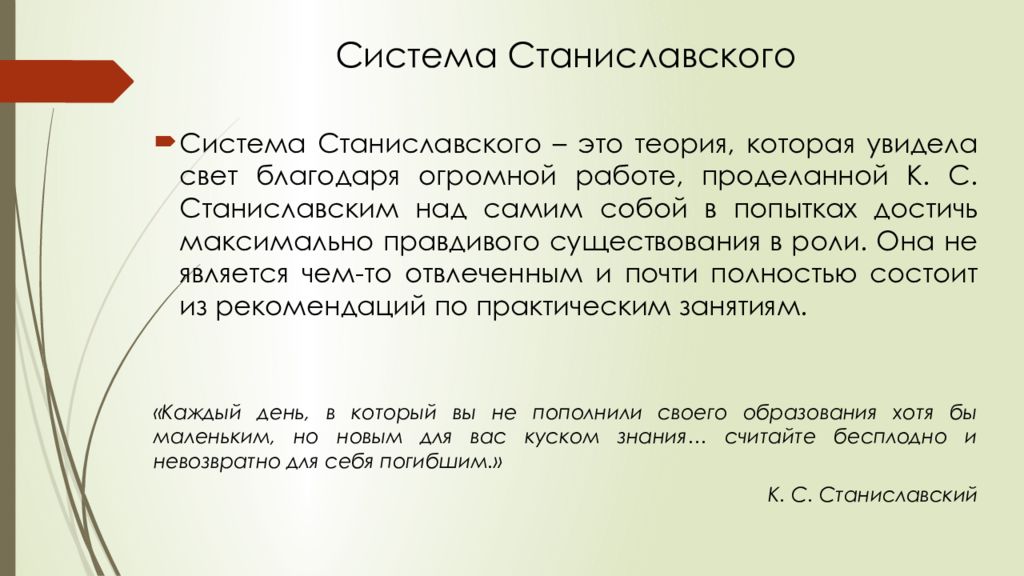 Система Станиславского

Система Станиславского – это теория, которая увидела свет благодаря огромной работе, проделанной К. С. Станиславским над самим собой в попытках достичь максимально правдивого существования в роли. Она не является чем-то отвлеченным и почти полностью состоит из рекомендаций по практическим занятиям.

«Каждый день, в который вы не пополнили своего образования хотя бы маленьким, но новым для вас куском знания… считайте бесплодно и невозвратно для себя погибшим.»

К. С. Станиславский